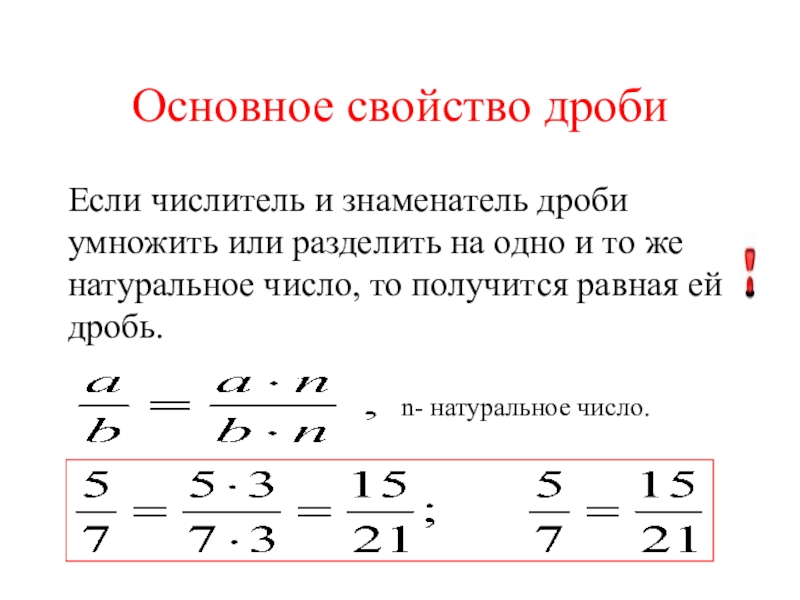 Основное свойство дроби

Если числитель и знаменатель дроби умножить или разделить на одно и то же натуральное число, то получится равная ей дробь.

!

$\frac{a}{b} = \frac{a \cdot n}{b \cdot n}$ , n- натуральное число.

$\frac{5}{7} = \frac{5 \cdot 3}{7 \cdot 3} = \frac{15}{21}$; $\frac{5}{7} = \frac{15}{21}$